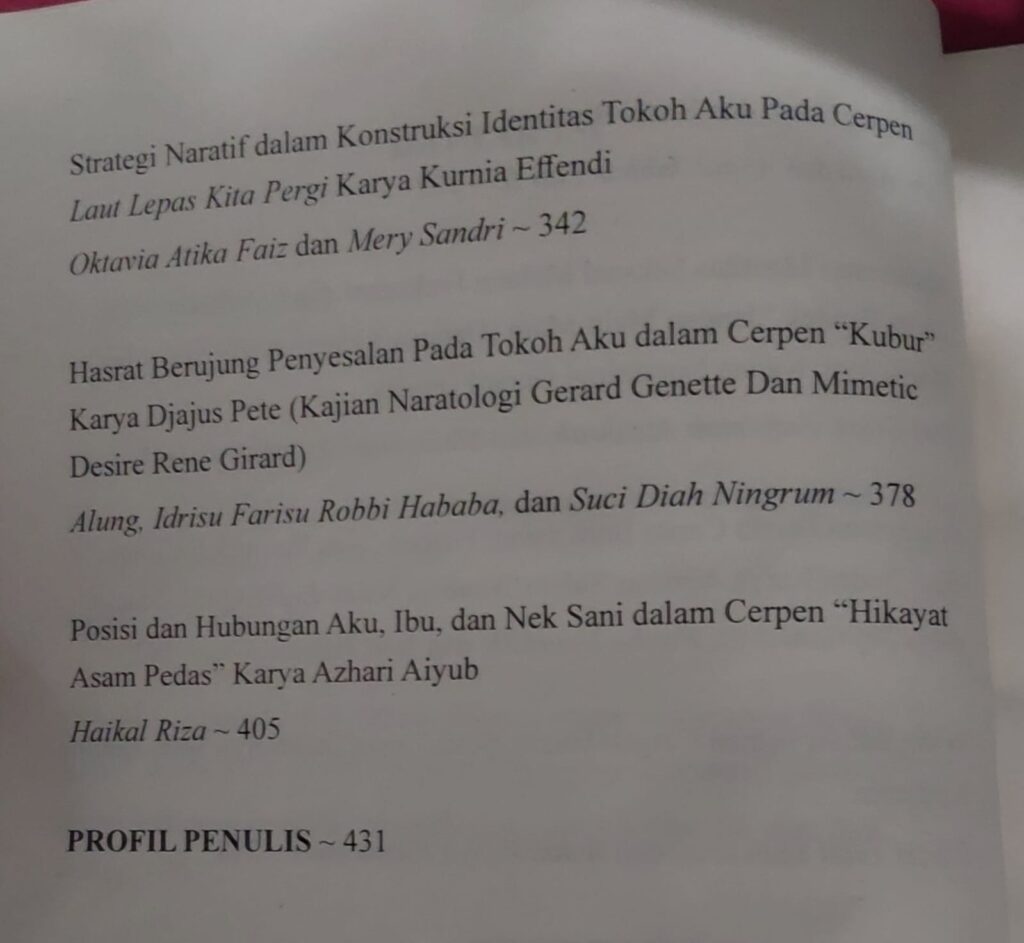 Strategi Naratif dalam Konstruksi Identitas Tokoh Aku Pada Cerpen Laut Lepas Kita Pergi Karya Kurnia Effendi

Oktavia Atika Faiz dan Mery Sandri ~ 342

Hasrat Berujung Penyesalan Pada Tokoh Aku dalam Cerpen "Kubur" Karya Djajus Pete (Kajian Naratologi Gerard Genette Dan Mimetic Desire Rene Girard)

Alung, Idrisu Farisu Robbi Hababa, dan Suci Diah Ningrum ~ 378

Posisi dan Hubungan Aku, Ibu, dan Nek Sani dalam Cerpen "Hikayat Asam Pedas" Karya Azhari Aiyub

Haikal Riza ~ 405

PROFIL PENULIS ~ 431